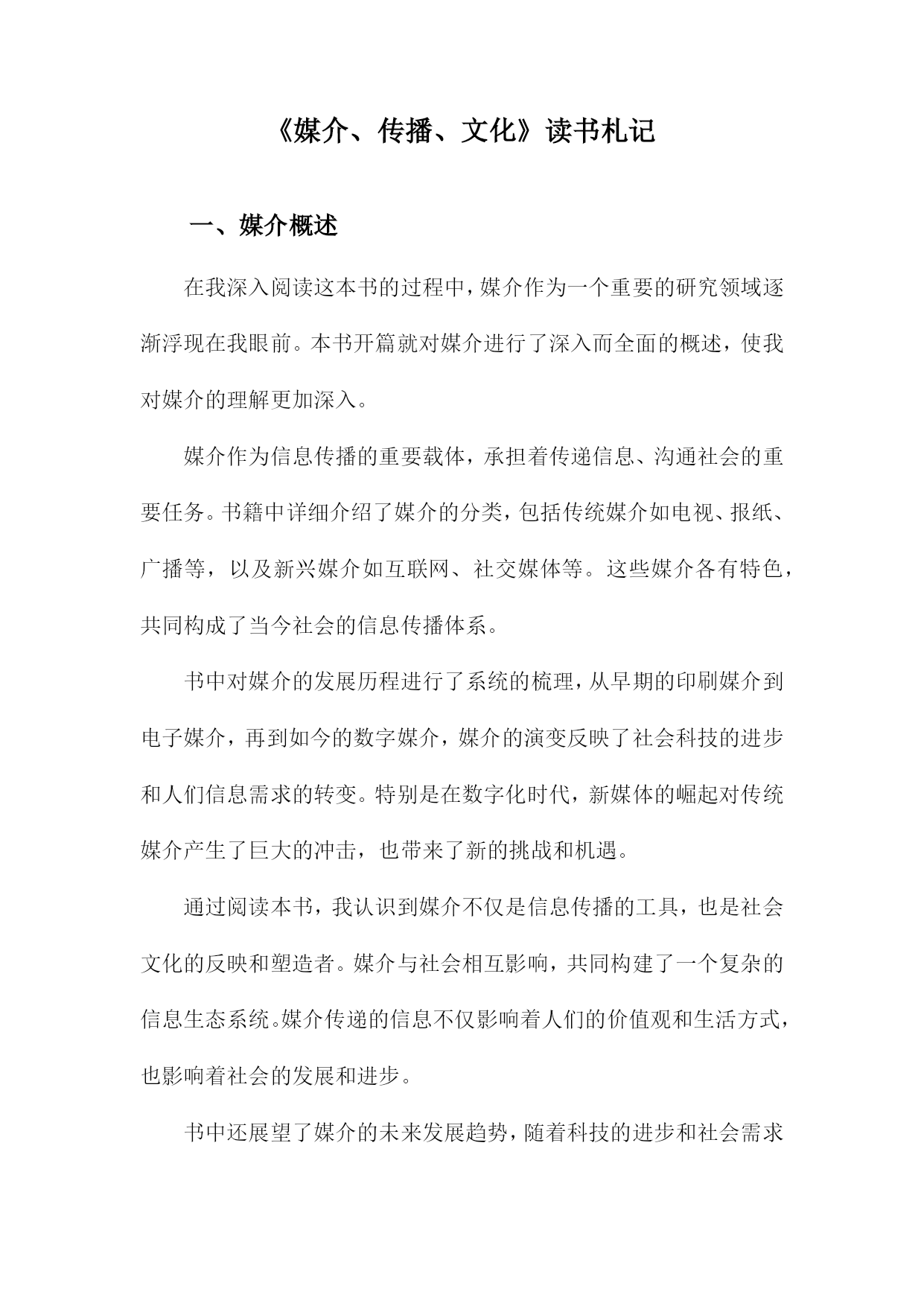 《媒介、传播、文化》读书札记

一、媒介概述

在我深入阅读这本书的过程中，媒介作为一个重要的研究领域逐渐浮现在我眼前。本书开篇就对媒介进行了深入而全面的概述，使我对媒介的理解更加深入。

媒介作为信息传播的重要载体，承担着传递信息、沟通社会的重要任务。书籍中详细介绍了媒介的分类，包括传统媒介如电视、报纸、广播等，以及新兴媒介如互联网、社交媒体等。这些媒介各有特色，共同构成了当今社会的信息传播体系。

书中对媒介的发展历程进行了系统的梳理，从早期的印刷媒介到电子媒介，再到如今的数字媒介，媒介的演变反映了社会科技的进步和人们信息需求的转变。特别是在数字化时代，新媒体的崛起对传统媒介产生了巨大的冲击，也带来了新的挑战和机遇。

通过阅读本书，我认识到媒介不仅是信息传播的工具，也是社会文化的反映和塑造者。媒介与社会相互影响，共同构建了一个复杂的信息生态系统。媒介传递的信息不仅影响着人们的价值观和生活方式，也影响着社会的发展和进步。

书中还展望了媒介的未来发展趋势，随着科技的进步和社会需求